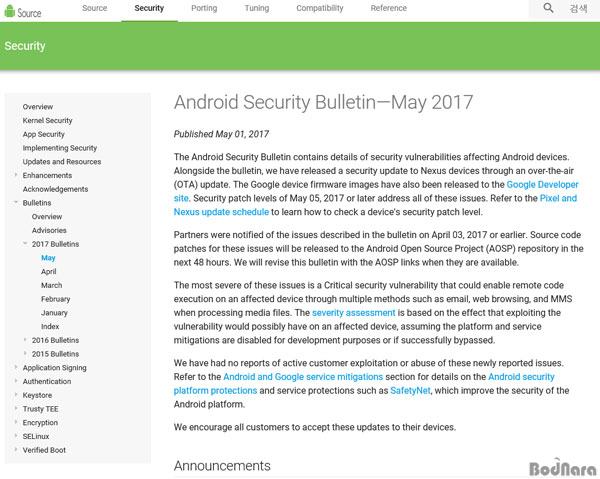 Source Source Security Porting Tuning Compatibility Reference 검색

Security

Overview
Kernel Security
App Security
Implementing Security
Updates and Resources
Enhancements
Acknowledgements
Bulletins
Overview
Advisories
2017 Bulletins
May
April
March
February
January
Index
2016 Bulletins
2015 Bulletins
Application Signing
Authentication
Keystore
Trusty TEE
Encryption
SELinux
Verified Boot

Android Security Bulletin—May 2017

Published May 01, 2017

The Android Security Bulletin contains details of security vulnerabilities affecting Android devices. Alongside the bulletin, we have released a security update to Nexus devices through an over-the-air (OTA) update. The Google device firmware images have also been released to the Google Developer site. Security patch levels of May 05, 2017 or later address all of these issues. Refer to the Pixel and Nexus update schedule to learn how to check a device's security patch level.

Partners were notified of the issues described in the bulletin on April 03, 2017 or earlier. Source code patches for these issues will be released to the Android Open Source Project (AOSP) repository in the next 48 hours. We will revise this bulletin with the AOSP links when they are available.

The most severe of these issues is a Critical security vulnerability that could enable remote code execution on an affected device through multiple methods such as email, web browsing, and MMS when processing media files. The severity assessment is based on the effect that exploiting the vulnerability would possibly have on an affected device, assuming the platform and service mitigations are disabled for development purposes or if successfully bypassed.

We have had no reports of active customer exploitation or abuse of these newly reported issues. Refer to the Android and Google service mitigations section for details on the Android security platform protections and service protections such as SafetyNet, which improve the security of the Android platform.

We encourage all customers to accept these updates to their devices.

Announcements

BodNara